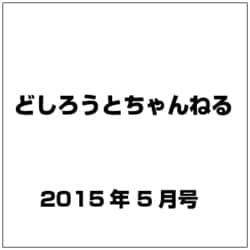 どしろうとちゃんねる

2015年5月号